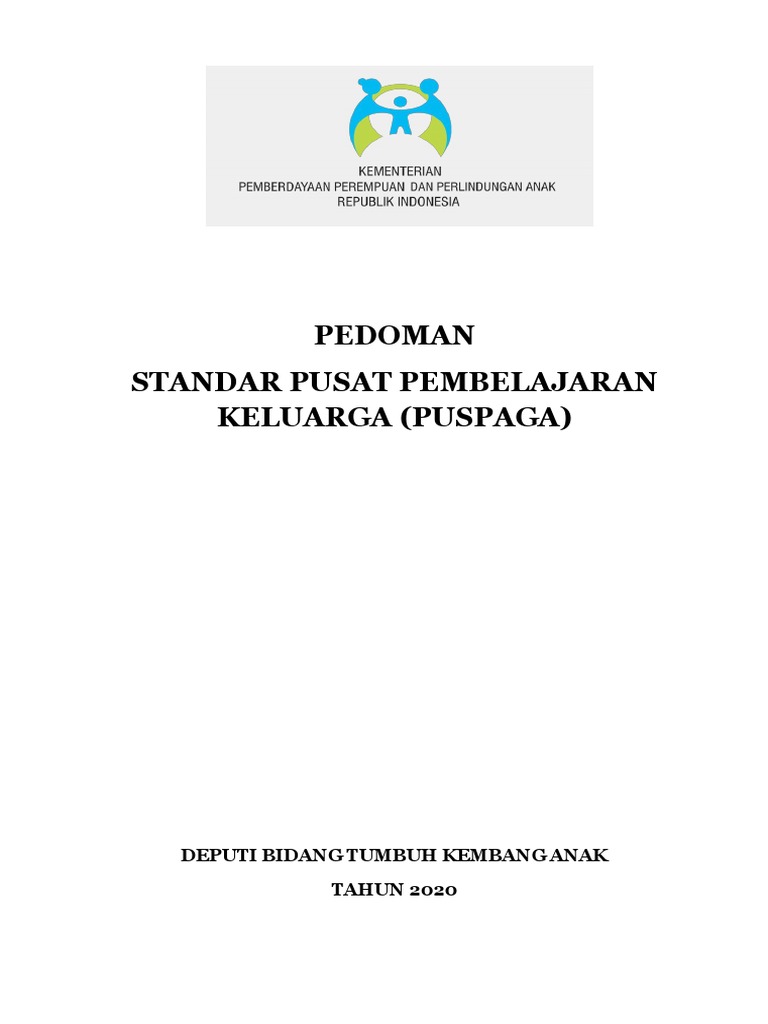 KEMENTERIAN
PEMBERDAYAAN PEREMPUAN DAN PERLINDUNGAN ANAK
REPUBLIK INDONESIA

PEDOMAN

STANDAR PUSAT PEMBELAJARAN
KELUARGA (PUSPAGA)

DEPUTI BIDANG TUMBUH KEMBANG ANAK

TAHUN 2020